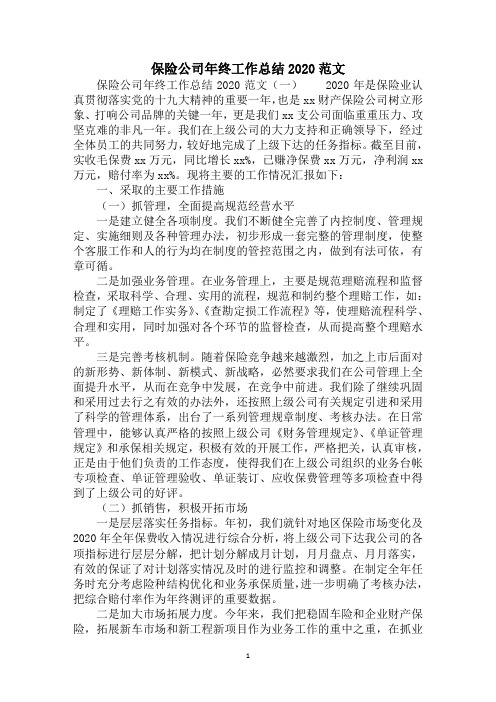 保险公司年终工作总结 2020 范文

保险公司年终工作总结 2020 范文（一） 2020 年是保险业认真贯彻落实党的十九大精神的重要一年，也是 xx 财产保险公司树立形象、打响公司品牌的关键一年，更是我们 xx 支公司面临重重压力、攻坚克难的非凡一年。我们在上级公司的大力支持和正确领导下，经过全体员工的共同努力，较好地完成了上级下达的任务指标。截至目前，实收毛保费 xx 万元，同比增长 xx%，已赚净保费 xx 万元，净利润 xx 万元，赔付率为 xx%。现将主要的工作情况汇报如下：

一、采取的主要工作措施

（一）抓管理，全面提高规范经营水平

一是建立健全各项制度。我们不断健全完善了内控制度、管理规定、实施细则及各种管理办法，初步形成一套完整的管理制度，使整个客服工作和人的行为均在制度的管控范围之内，做到有法可依，有章可循。

二是加强业务管理。在业务管理上，主要是规范理赔流程和监督检查，采取科学、合理、实用的流程，规范和制约整个理赔工作，如：制定了《理赔工作实务》、《查勘定损工作流程》等，使理赔流程科学、合理和实用，同时加强对各个环节的监督检查，从而提高整个理赔水平。

三是完善考核机制。随着保险竞争越来越激烈，加之上市后面对的新形势、新体制、新模式、新战略，必然要求我们在公司管理上全面提升水平，从而在竞争中发展，在竞争中前进。我们除了继续巩固和采用过去行之有效的办法外，还按照上级公司有关规定引进和采用了科学的管理体系，出台了一系列管理规章制度、考核办法。在日常管理中，能够认真严格的按照上级公司《财务管理规定》、《单证管理规定》和承保相关规定，积极有效的开展工作，严格把关，认真审核，正是由于他们负责的工作态度，使得我们在上级公司组织的业务台帐专项检查、单证管理验收、单证装订、应收保费管理等多项检查中得到了上级公司的好评。

（二）抓销售，积极开拓市场

一是层层落实任务指标。年初，我们就针对地区保险市场变化及 2020 年全年保费收入情况进行综合分析，将上级公司下达我公司的各项指标进行层层分解，把计划分解成月计划，月月盘点、月月落实，有效的保证了对计划落实情况及时的进行监控和调整。在制定全年任务时充分考虑险种结构优化和业务承保质量，进一步明确了考核办法，把综合赔付率作为年终测评的重要数据。

二是加大市场拓展力度。今年来，我们把稳固车险和企业财产保险，拓展新车市场和新工程新项目作为业务工作的重中之重，在抓业

1